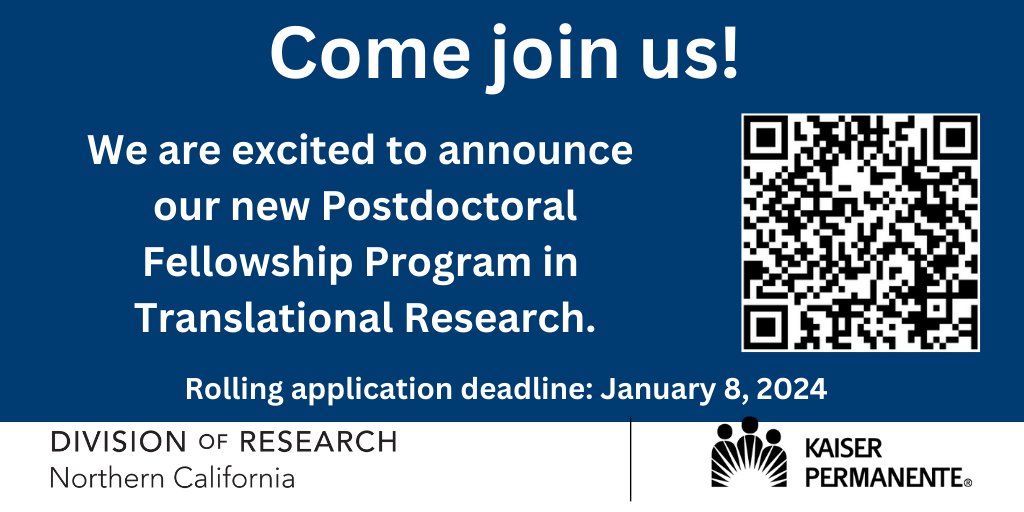 Come join us!

We are excited to announce our new Postdoctoral Fellowship Program in Translational Research.

Rolling application deadline: January 8, 2024

DIVISION OF RESEARCH
Northern California

KAISER PERMANENTE®